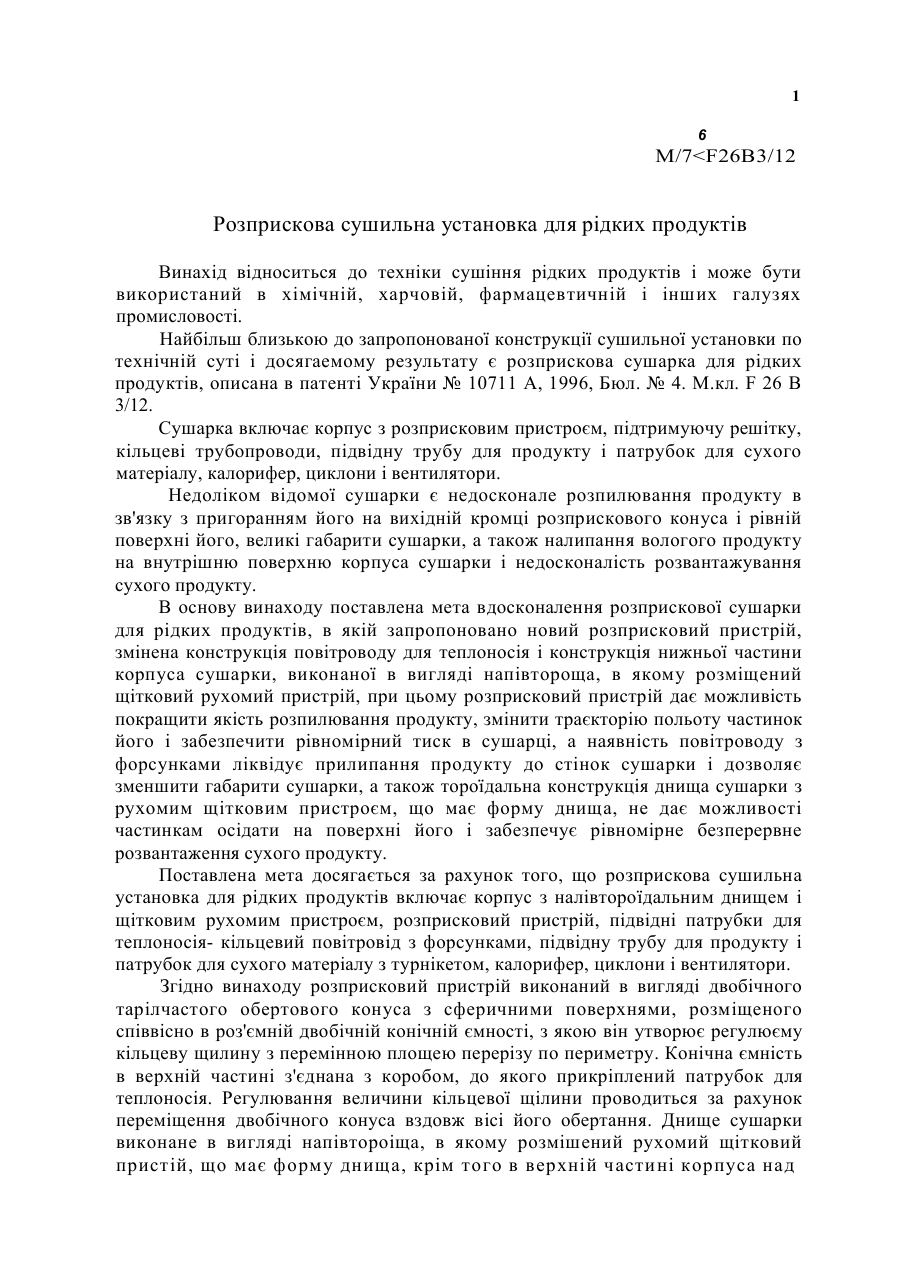 1

6
М/7<F26B3/12

Розприскова сушильна установка для рідких продуктів

Винахід відноситься до техніки сушіння рідких продуктів і може бути використаний в хімічній, харчовій, фармацевтичній і інших галузях промисловості.

Найбільш близькою до запропонованої конструкції сушильної установки по технічній суті і досягаемому результату є розприскова сушарка для рідких продуктів, описана в патенті України № 10711 А, 1996, Бюл. № 4. М.кл. F 26 В 3/12.

Сушарка включає корпус з розприсковим пристроєм, підтримуючу решітку, кільцеві трубопроводи, підвідну трубу для продукту і патрубок для сухого матеріалу, калорифер, циклони і вентилятори.

Недоліком відомої сушарки є недосконале розпилювання продукту в зв'язку з пригоранням його на вихідній кромці розприскового конуса і рівній поверхні його, великі габарити сушарки, а також налипання вологого продукту на внутрішню поверхню корпуса сушарки і недосконалість розвантажування сухого продукту.

В основу винаходу поставлена мета вдосконалення розприскової сушарки для рідких продуктів, в якій запропоновано новий розприсковий пристрій, змінена конструкція повітроводу для теплоносія і конструкція нижньої частини корпуса сушарки, виконаної в вигляді напівтороща, в якому розміщений щітковий рухомий пристрій, при цьому розприсковий пристрій дає можливість покращити якість розпилювання продукту, змінити траєкторію польоту частинок його і забезпечити рівномірний тиск в сушарці, а наявність повітроводу з форсунками ліквідує прилипання продукту до стінок сушарки і дозволяє зменшити габарити сушарки, а також тороїдальна конструкція днища сушарки з рухомим щітковим пристроєм, що має форму днища, не дає можливості частинкам осідати на поверхні його і забезпечує рівномірне безперервне розвантаження сухого продукту.

Поставлена мета досягається за рахунок того, що розприскова сушильна установка для рідких продуктів включає корпус з налівтороїдальним днищем і щітковим рухомим пристроєм, розприсковий пристрій, підвідні патрубки для теплоносія- кільцевий повітровід з форсунками, підвідну трубу для продукту і патрубок для сухого матеріалу з турнікетом, калорифер, циклони і вентилятори.

Згідно винаходу розприсковий пристрій виконаний в вигляді двобічного тарілчастого обертового конуса з сферичними поверхнями, розміщеного співвісно в роз'ємній двобічній конічній ємності, з якою він утворює регулюєму кільцеву щилину з перемінною площею перерізу по периметру. Конічна ємність в верхній частині з'єднана з коробом, до якого прикріплений патрубок для теплоносія. Регулювання величини кільцевої щілини проводиться за рахунок переміщення двобічного конуса вздовж вісі його обертання. Днище сушарки виконане в вигляді напівтороіща, в якому розмішений рухомий щітковий пристій, що має форму днища, крім того в верхній частині корпуса над